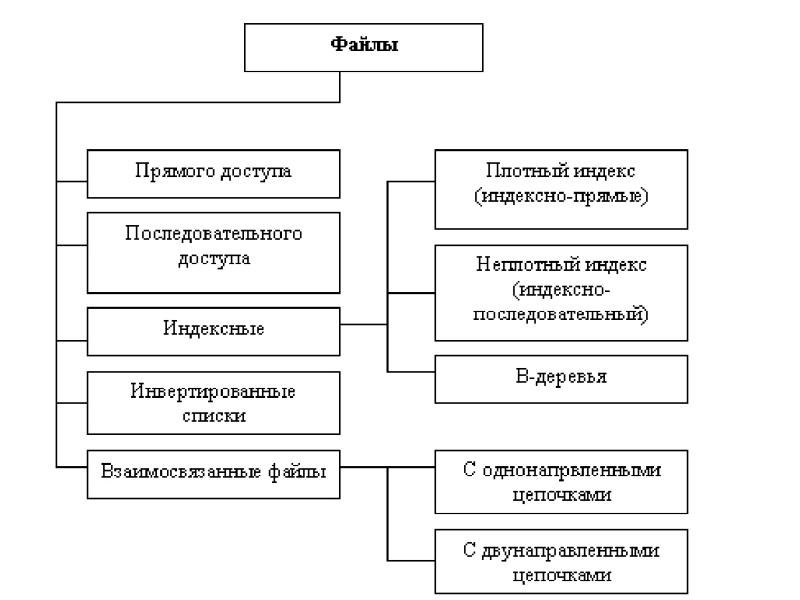 Файлы

Прямого доступа

Последовательного доступа

Индексные

Инвертированные списки

Взаимосвязанные файлы

Плотный индекс (индексно-прямые)

Неплотный индекс (индексно-последовательный)

В-деревья

С однонапрвленными цепочками

С двунаправленными цепочками